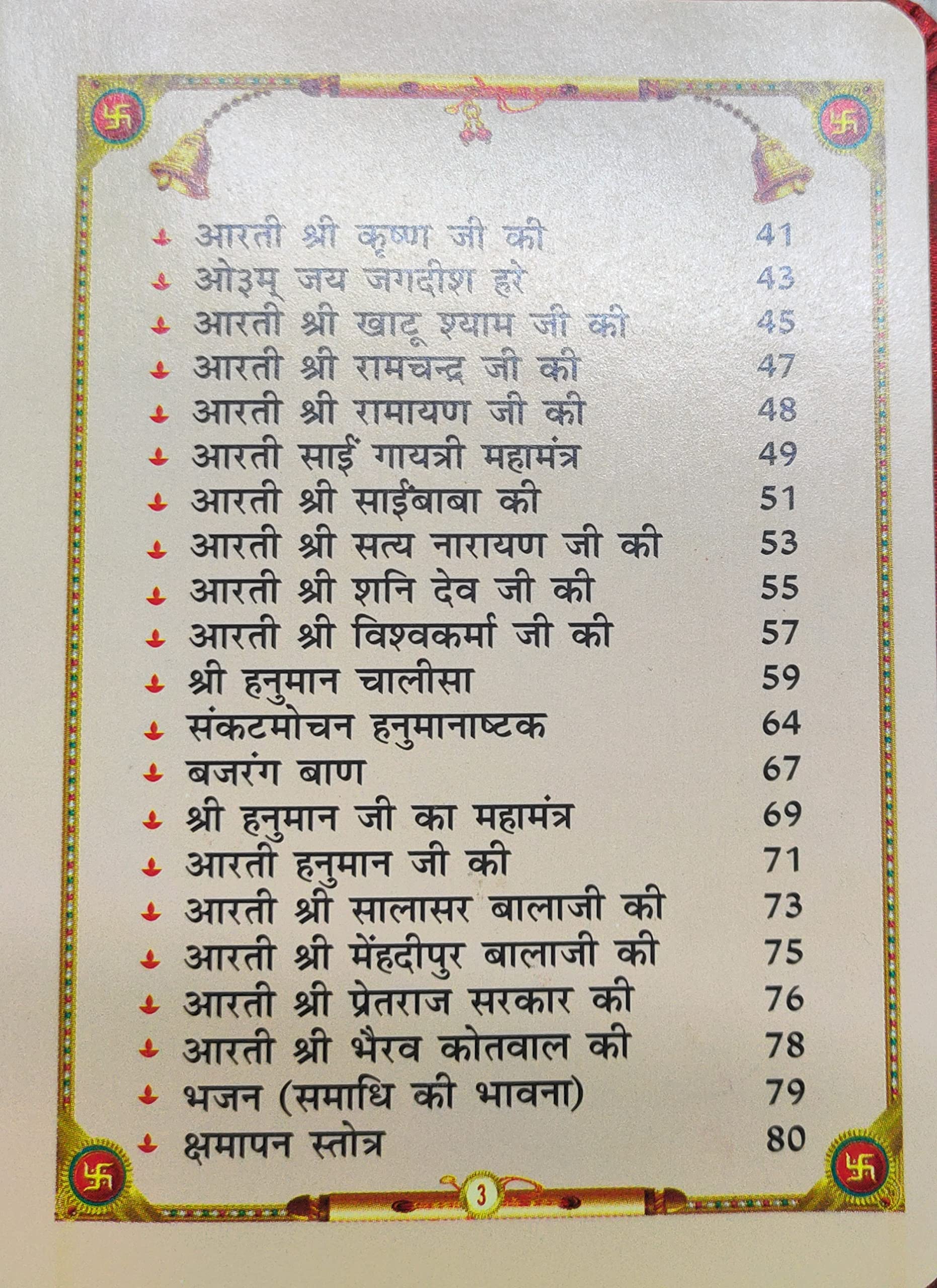 आरती श्री कृष्ण जी की 41
ओ३म् जय जगदीश हरे 43
आरती श्री खाटू श्याम जी की 45
आरती श्री रामचन्द्र जी की 47
आरती श्री रामायण जी की 48
आरती साईं गायत्री महामंत्र 49
आरती श्री साईंबाबा की 51
आरती श्री सत्य नारायण जी की 53
आरती श्री शनि देव जी की 55
आरती श्री विश्वकर्मा जी की 57
श्री हनुमान चालीसा 59
संकटमोचन हनुमानाष्टक 64
बजरंग बाण 67
श्री हनुमान जी का महामंत्र 69
आरती हनुमान जी की 71
आरती श्री सालासर बालाजी की 73
आरती श्री मेंहदीपुर बालाजी की 75
आरती श्री प्रेतराज सरकार की 76
आरती श्री भैरव कोतवाल की 78
भजन (समाधि की भावना) 79
क्षमापन स्तोत्र 80

3